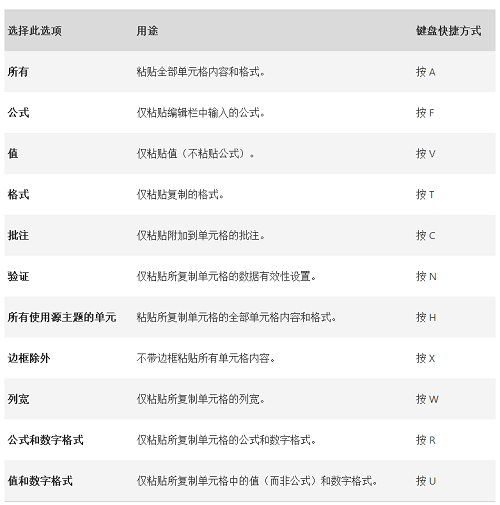 | 选择此选项 | 用途 | 键盘快捷方式 |
|---|---|---|
| 所有 | 粘贴全部单元格内容和格式。 | 按 A |
| 公式 | 仅粘贴编辑栏中输入的公式。 | 按 F |
| 值 | 仅粘贴值（不粘贴公式）。 | 按 V |
| 格式 | 仅粘贴复制的格式。 | 按 T |
| 批注 | 仅粘贴附加到单元格的批注。 | 按 C |
| 验证 | 仅粘贴所复制单元格的数据有效性设置。 | 按 N |
| 所有使用源主题的单元 | 粘贴所复制单元格的全部单元格内容和格式。 | 按 H |
| 边框除外 | 不带边框粘贴所有单元格内容。 | 按 X |
| 列宽 | 仅粘贴所复制单元格的列宽。 | 按 W |
| 公式和数字格式 | 仅粘贴所复制单元格的公式和数字格式。 | 按 R |
| 值和数字格式 | 仅粘贴所复制单元格中的值（而非公式）和数字格式。 | 按 U |